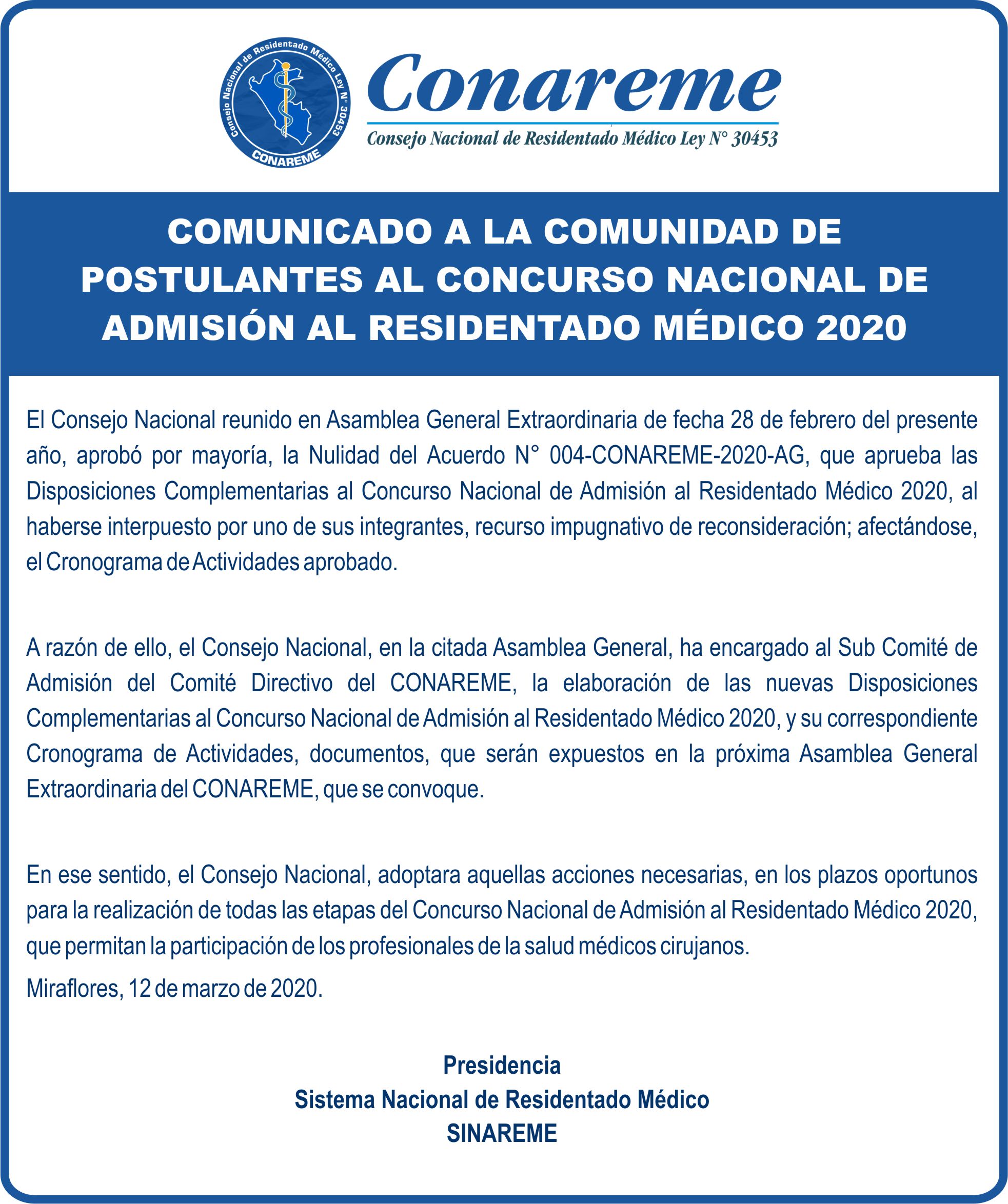 Consejo Nacional de Residentado Médico Ley N° 30453
CONAREME

Conareme
Consejo Nacional de Residentado Médico Ley N° 30453

COMUNICADO A LA COMUNIDAD DE POSTULANTES AL CONCURSO NACIONAL DE ADMISIÓN AL RESIDENTADO MÉDICO 2020

El Consejo Nacional reunido en Asamblea General Extraordinaria de fecha 28 de febrero del presente año, aprobó por mayoría, la Nulidad del Acuerdo N° 004-CONAREME-2020-AG, que aprueba las Disposiciones Complementarias al Concurso Nacional de Admisión al Residentado Médico 2020, al haberse interpuesto por uno de sus integrantes, recurso impugnativo de reconsideración; afectándose, el Cronograma de Actividades aprobado.

A razón de ello, el Consejo Nacional, en la citada Asamblea General, ha encargado al Sub Comité de Admisión del Comité Directivo del CONAREME, la elaboración de las nuevas Disposiciones Complementarias al Concurso Nacional de Admisión al Residentado Médico 2020, y su correspondiente Cronograma de Actividades, documentos, que serán expuestos en la próxima Asamblea General Extraordinaria del CONAREME, que se convoque.

En ese sentido, el Consejo Nacional, adoptara aquellas acciones necesarias, en los plazos oportunos para la realización de todas las etapas del Concurso Nacional de Admisión al Residentado Médico 2020, que permitan la participación de los profesionales de la salud médicos cirujanos.

Miraflores, 12 de marzo de 2020.

Presidencia
Sistema Nacional de Residentado Médico
SINAREME